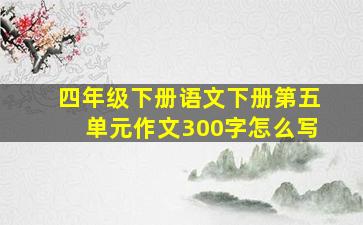 四年级下册语文下册第五单元作文300字怎么写